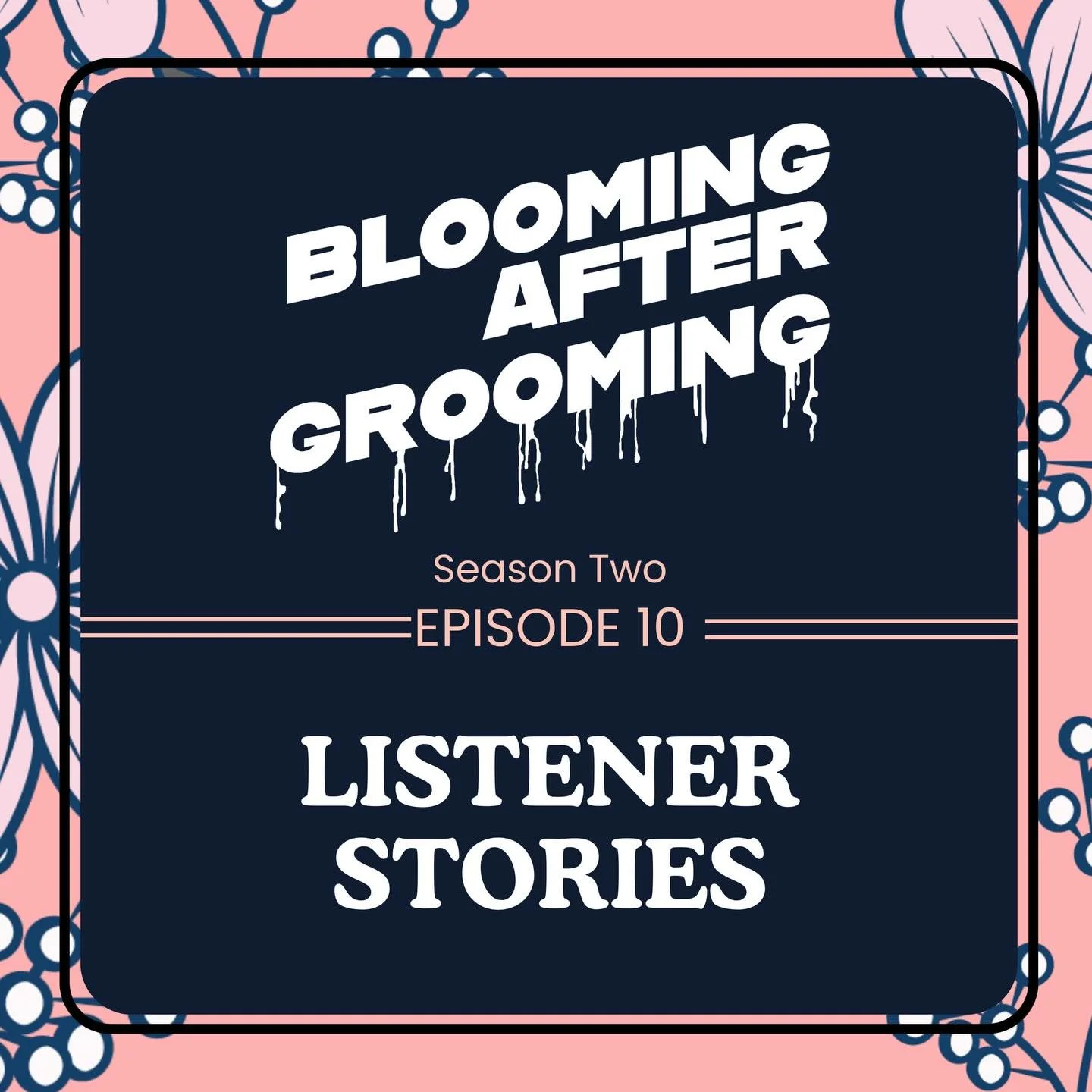 BLOOMING AFTER GROOMING

Season Two

EPISODE 10

LISTENER STORIES